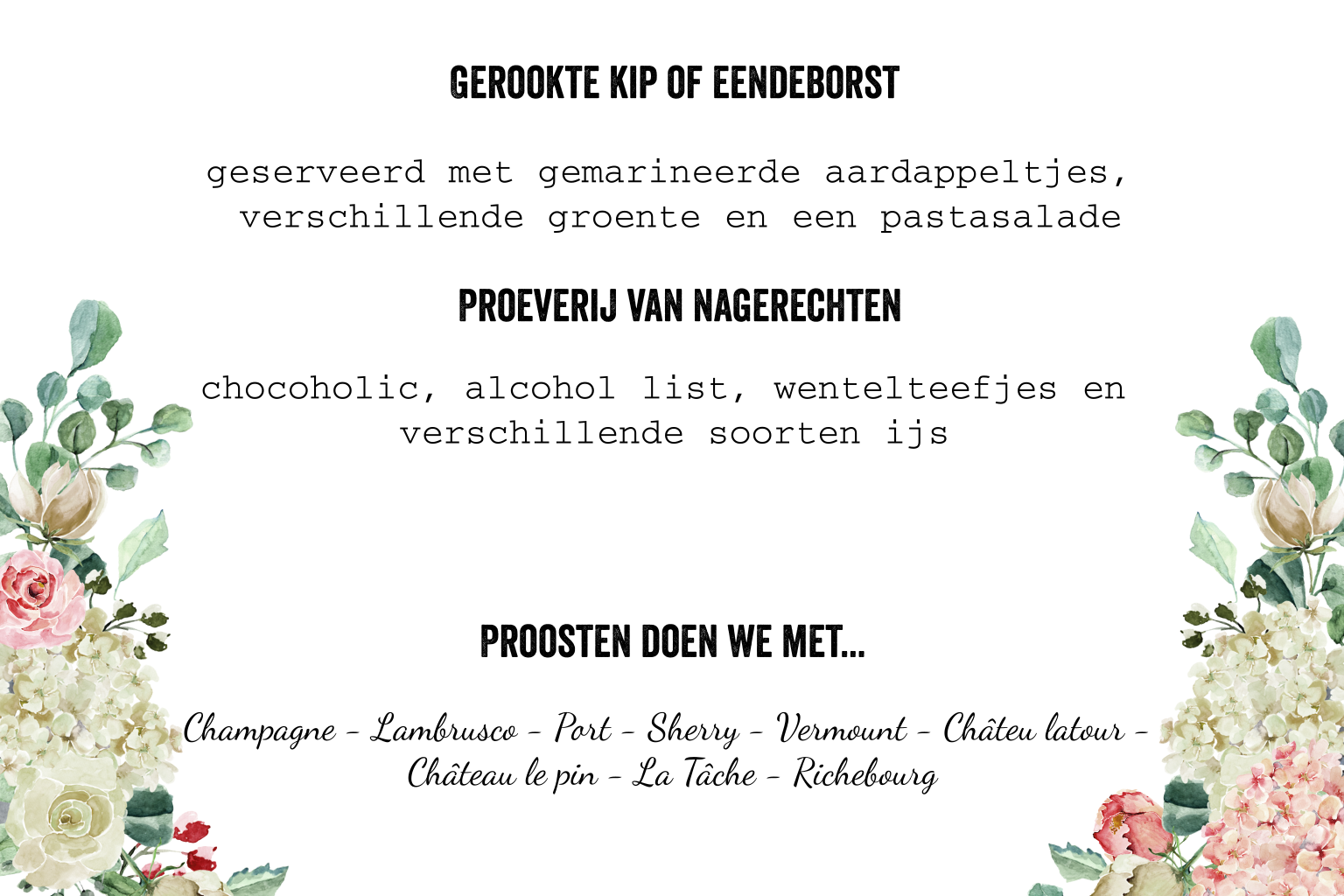 GEROOKTE KIP OF EENDEBORST

geserveerd met gemarineerde aardappeltjes, verschillende groente en een pastasalade

PROEVERIJ VAN NAGERECHTEN

chocoholic, alcohol list, wentelteefjes en verschillende soorten ijs

PROOSTEN DOEN WE MET...

Champagne - Lambrusco - Port - Sherry - Vermount - Châteu latour - Château le pin - La Tâche - Richebourg